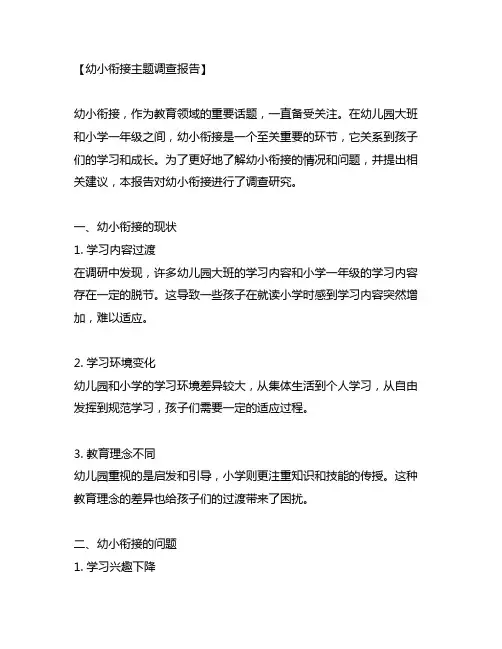 【幼小衔接主题调查报告】

幼小衔接，作为教育领域的重要话题，一直备受关注。在幼儿园大班和小学一年级之间，幼小衔接是一个至关重要的环节，它关系到孩子们的学习和成长。为了更好地了解幼小衔接的情况和问题，并提出相关建议，本报告对幼小衔接进行了调查研究。

一、幼小衔接的现状
1. 学习内容过渡
在调研中发现，许多幼儿园大班的学习内容和小学一年级的学习内容存在一定的脱节。这导致一些孩子在就读小学时感到学习内容突然增加，难以适应。

2. 学习环境变化
幼儿园和小学的学习环境差异较大，从集体生活到个人学习，从自由发挥到规范学习，孩子们需要一定的适应过程。

3. 教育理念不同
幼儿园重视的是启发和引导，小学则更注重知识和技能的传授。这种教育理念的差异也给孩子们的过渡带来了困扰。

二、幼小衔接的问题
1. 学习兴趣下降